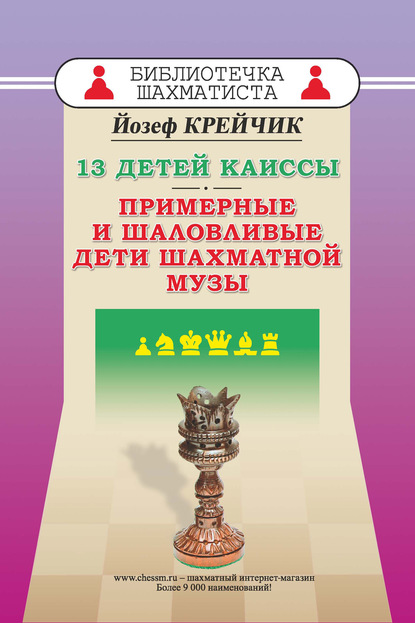 БИБЛИОТЕЧКА ШАХМАТИСТА

Йозеф КРЕЙЧИК

13 ДЕТЕЙ КАИССЫ

ПРИМЕРНЫЕ И ШАЛОВЛИВЫЕ ДЕТИ ШАХМАТНОЙ МУЗЫ

www.chessm.ru – шахматный интернет-магазин
Более 9 000 наименований!